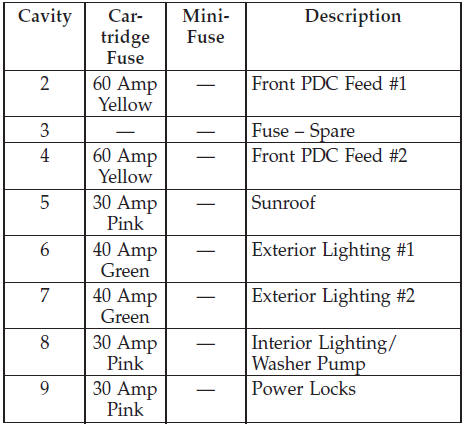 | Cavity | Cartridge Fuse | Mini-Fuse | Description |
|---|---|---|---|
| 2 | 60 Amp Yellow | — | Front PDC Feed #1 |
| 3 | — | — | Fuse – Spare |
| 4 | 60 Amp Yellow | — | Front PDC Feed #2 |
| 5 | 30 Amp Pink | — | Sunroof |
| 6 | 40 Amp Green | — | Exterior Lighting #1 |
| 7 | 40 Amp Green | — | Exterior Lighting #2 |
| 8 | 30 Amp Pink | — | Interior Lighting/ Washer Pump |
| 9 | 30 Amp Pink | — | Power Locks |